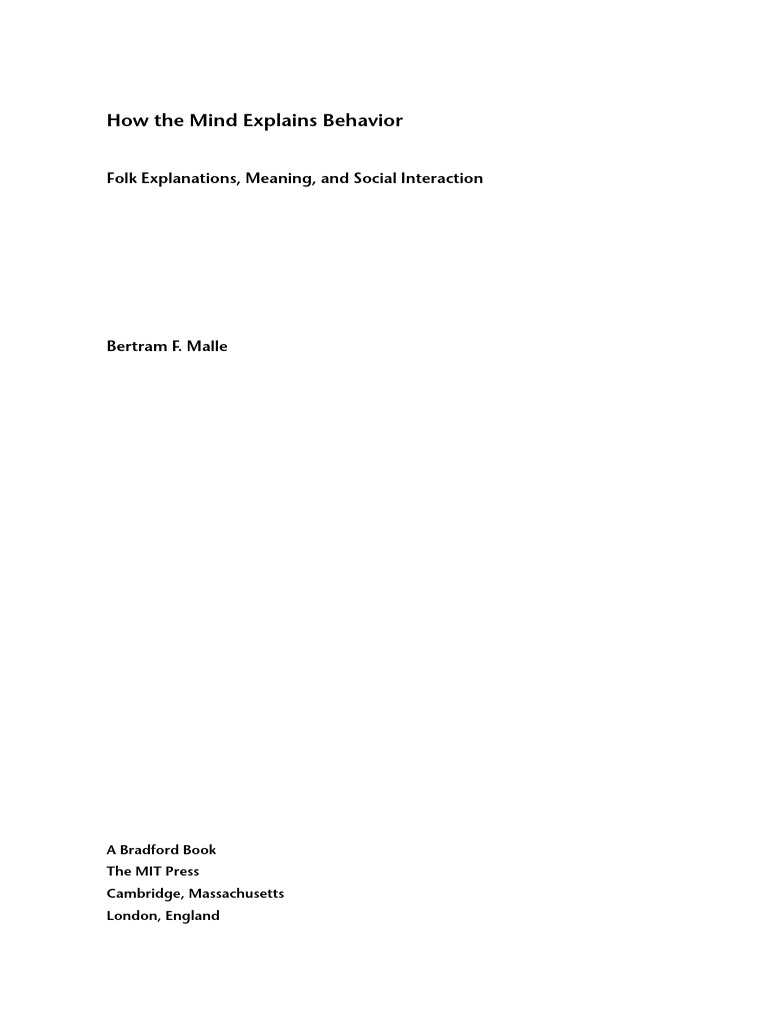 How the Mind Explains Behavior

Folk Explanations, Meaning, and Social Interaction

Bertram F. Malle

A Bradford Book
The MIT Press
Cambridge, Massachusetts
London, England